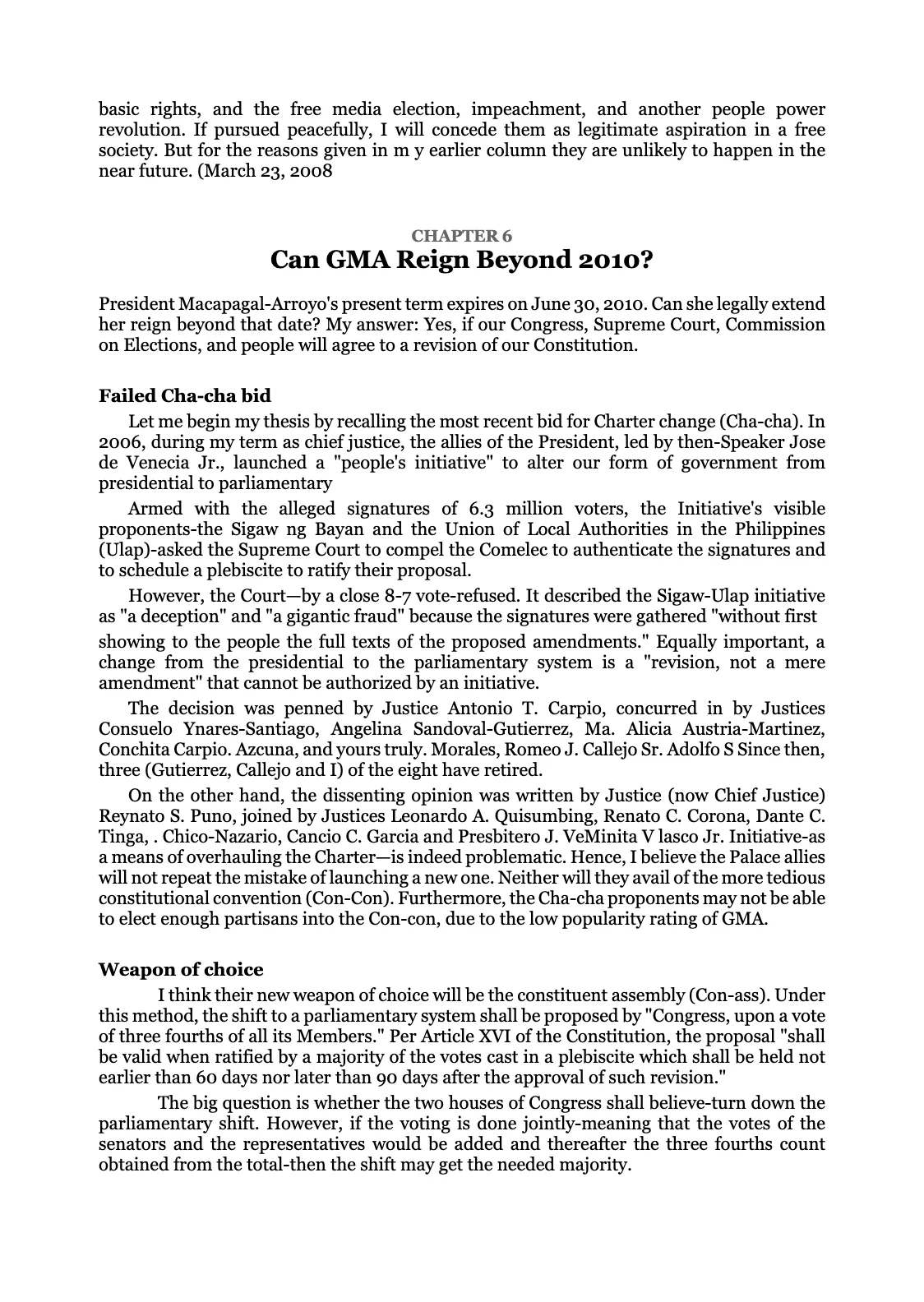 basic rights, and the free media election, impeachment, and another people power revolution. If pursued peacefully, I will concede them as legitimate aspiration in a free society. But for the reasons given in m y earlier column they are unlikely to happen in the near future. (March 23, 2008

CHAPTER 6
Can GMA Reign Beyond 2010?

President Macapagal-Arroyo's present term expires on June 30, 2010. Can she legally extend her reign beyond that date? My answer: Yes, if our Congress, Supreme Court, Commission on Elections, and people will agree to a revision of our Constitution.

Failed Cha-cha bid

Let me begin my thesis by recalling the most recent bid for Charter change (Cha-cha). In 2006, during my term as chief justice, the allies of the President, led by then-Speaker Jose de Venecia Jr., launched a "people's initiative" to alter our form of government from presidential to parliamentary

Armed with the alleged signatures of 6.3 million voters, the Initiative's visible proponents-the Sigaw ng Bayan and the Union of Local Authorities in the Philippines (Ulap)-asked the Supreme Court to compel the Comelec to authenticate the signatures and to schedule a plebiscite to ratify their proposal.

However, the Court—by a close 8-7 vote-refused. It described the Sigaw-Ulap initiative as "a deception" and "a gigantic fraud" because the signatures were gathered "without first showing to the people the full texts of the proposed amendments." Equally important, a change from the presidential to the parliamentary system is a "revision, not a mere amendment" that cannot be authorized by an initiative.

The decision was penned by Justice Antonio T. Carpio, concurred in by Justices Consuelo Ynares-Santiago, Angelina Sandoval-Gutierrez, Ma. Alicia Austria-Martinez, Conchita Carpio. Azcuna, and yours truly. Morales, Romeo J. Callejo Sr. Adolfo S Since then, three (Gutierrez, Callejo and I) of the eight have retired.

On the other hand, the dissenting opinion was written by Justice (now Chief Justice) Reynato S. Puno, joined by Justices Leonardo A. Quisumbing, Renato C. Corona, Dante C. Tinga, . Chico-Nazario, Cancio C. Garcia and Presbitero J. VeMinita V lasco Jr. Initiative-as a means of overhauling the Charter—is indeed problematic. Hence, I believe the Palace allies will not repeat the mistake of launching a new one. Neither will they avail of the more tedious constitutional convention (Con-Con). Furthermore, the Cha-cha proponents may not be able to elect enough partisans into the Con-con, due to the low popularity rating of GMA.

Weapon of choice

I think their new weapon of choice will be the constituent assembly (Con-ass). Under this method, the shift to a parliamentary system shall be proposed by "Congress, upon a vote of three fourths of all its Members." Per Article XVI of the Constitution, the proposal "shall be valid when ratified by a majority of the votes cast in a plebiscite which shall be held not earlier than 60 days nor later than 90 days after the approval of such revision."

The big question is whether the two houses of Congress shall believe-turn down the parliamentary shift. However, if the voting is done jointly-meaning that the votes of the senators and the representatives would be added and thereafter the three fourths count obtained from the total-then the shift may get the needed majority.